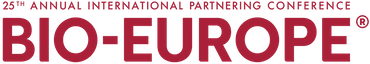 25TH ANNUAL INTERNATIONAL PARTNERING CONFERENCE
BIO-EUROPE®